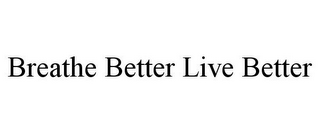 Breathe Better Live Better